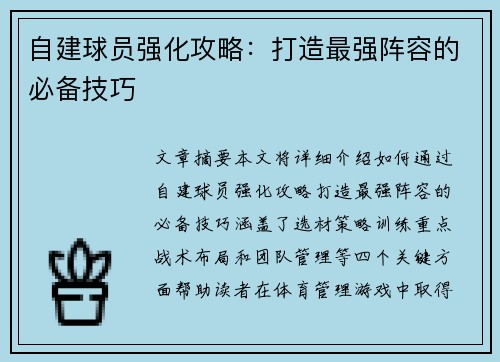 自建球员强化攻略：打造最强阵容的必备技巧

文章摘要本文将详细介绍如何通过自建球员强化攻略打造最强阵容的必备技巧涵盖了选材策略训练重点战术布局和团队管理等四个关键方面帮助读者在体育管理游戏中取得